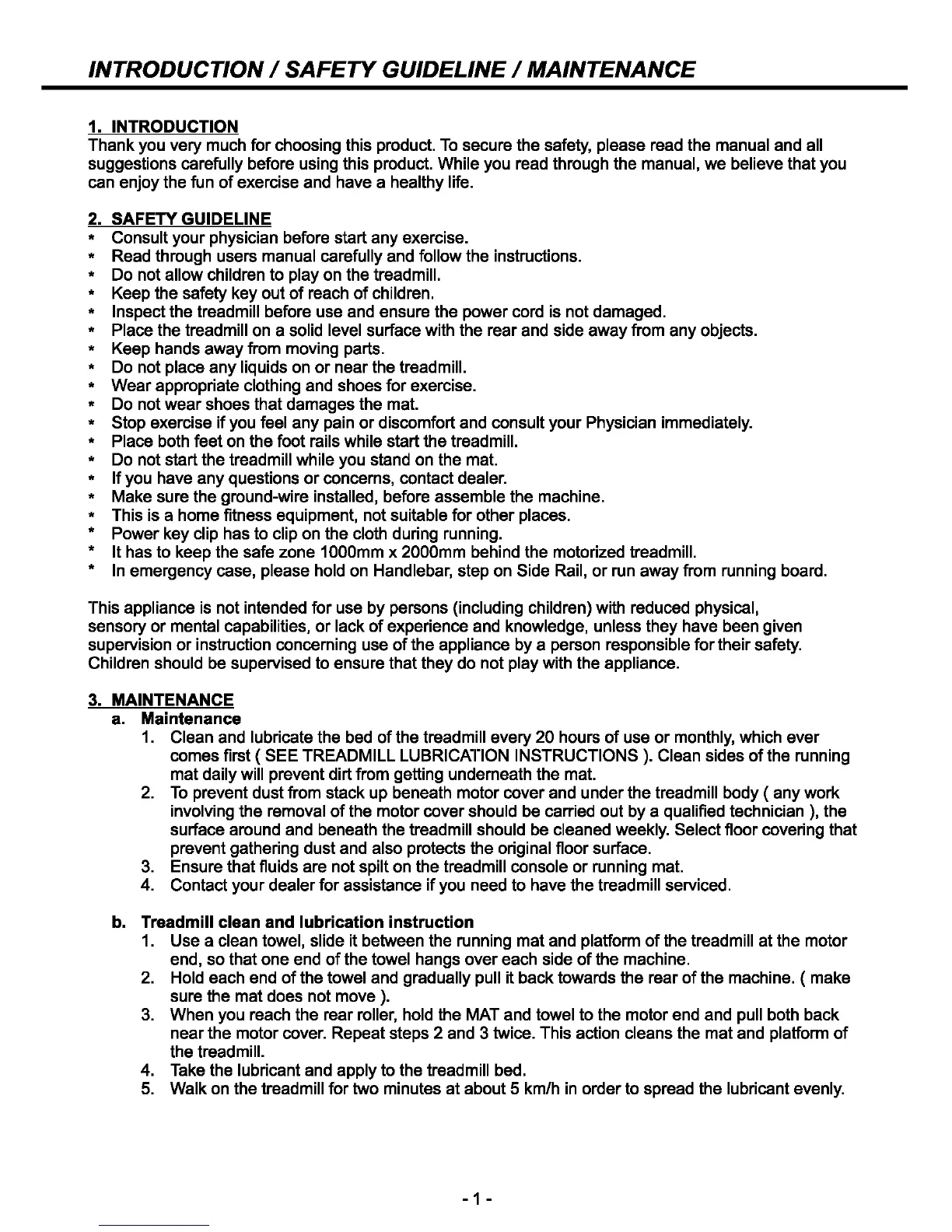 INTRODUCTION / SAFETY GUIDELINE / MAINTENANCE

1. INTRODUCTION
Thank you very much for choosing this product. To secure the safety, please read the manual and all suggestions carefully before using this product. While you read through the manual, we believe that you can enjoy the fun of exercise and have a healthy life.

2. SAFETY GUIDELINE
* Consult your physician before start any exercise.
* Read through users manual carefully and follow the instructions.
* Do not allow children to play on the treadmill.
* Keep the safety key out of reach of children.
* Inspect the treadmill before use and ensure the power cord is not damaged.
* Place the treadmill on a solid level surface with the rear and side away from any objects.
* Keep hands away from moving parts.
* Do not place any liquids on or near the treadmill.
* Wear appropriate clothing and shoes for exercise.
* Do not wear shoes that damages the mat.
* Stop exercise if you feel any pain or discomfort and consult your Physician immediately.
* Place both feet on the foot rails while start the treadmill.
* Do not start the treadmill while you stand on the mat.
* If you have any questions or concerns, contact dealer.
* Make sure the ground-wire installed, before assemble the machine.
* This is a home fitness equipment, not suitable for other places.
* Power key clip has to clip on the cloth during running.
* It has to keep the safe zone 1000mm x 2000mm behind the motorized treadmill.
* In emergency case, please hold on Handlebar, step on Side Rail, or run away from running board.

This appliance is not intended for use by persons (including children) with reduced physical, sensory or mental capabilities, or lack of experience and knowledge, unless they have been given supervision or instruction concerning use of the appliance by a person responsible for their safety. Children should be supervised to ensure that they do not play with the appliance.

3. MAINTENANCE
a. Maintenance
1. Clean and lubricate the bed of the treadmill every 20 hours of use or monthly, which ever comes first ( SEE TREADMILL LUBRICATION INSTRUCTIONS ). Clean sides of the running mat daily will prevent dirt from getting underneath the mat.
2. To prevent dust from stack up beneath motor cover and under the treadmill body ( any work involving the removal of the motor cover should be carried out by a qualified technician ), the surface around and beneath the treadmill should be cleaned weekly. Select floor covering that prevent gathering dust and also protects the original floor surface.
3. Ensure that fluids are not spilt on the treadmill console or running mat.
4. Contact your dealer for assistance if you need to have the treadmill serviced.

b. Treadmill clean and lubrication instruction
1. Use a clean towel, slide it between the running mat and platform of the treadmill at the motor end, so that one end of the towel hangs over each side of the machine.
2. Hold each end of the towel and gradually pull it back towards the rear of the machine. ( make sure the mat does not move ).
3. When you reach the rear roller, hold the MAT and towel to the motor end and pull both back near the motor cover. Repeat steps 2 and 3 twice. This action cleans the mat and platform of the treadmill.
4. Take the lubricant and apply to the treadmill bed.
5. Walk on the treadmill for two minutes at about 5 km/h in order to spread the lubricant evenly.

- 1 -